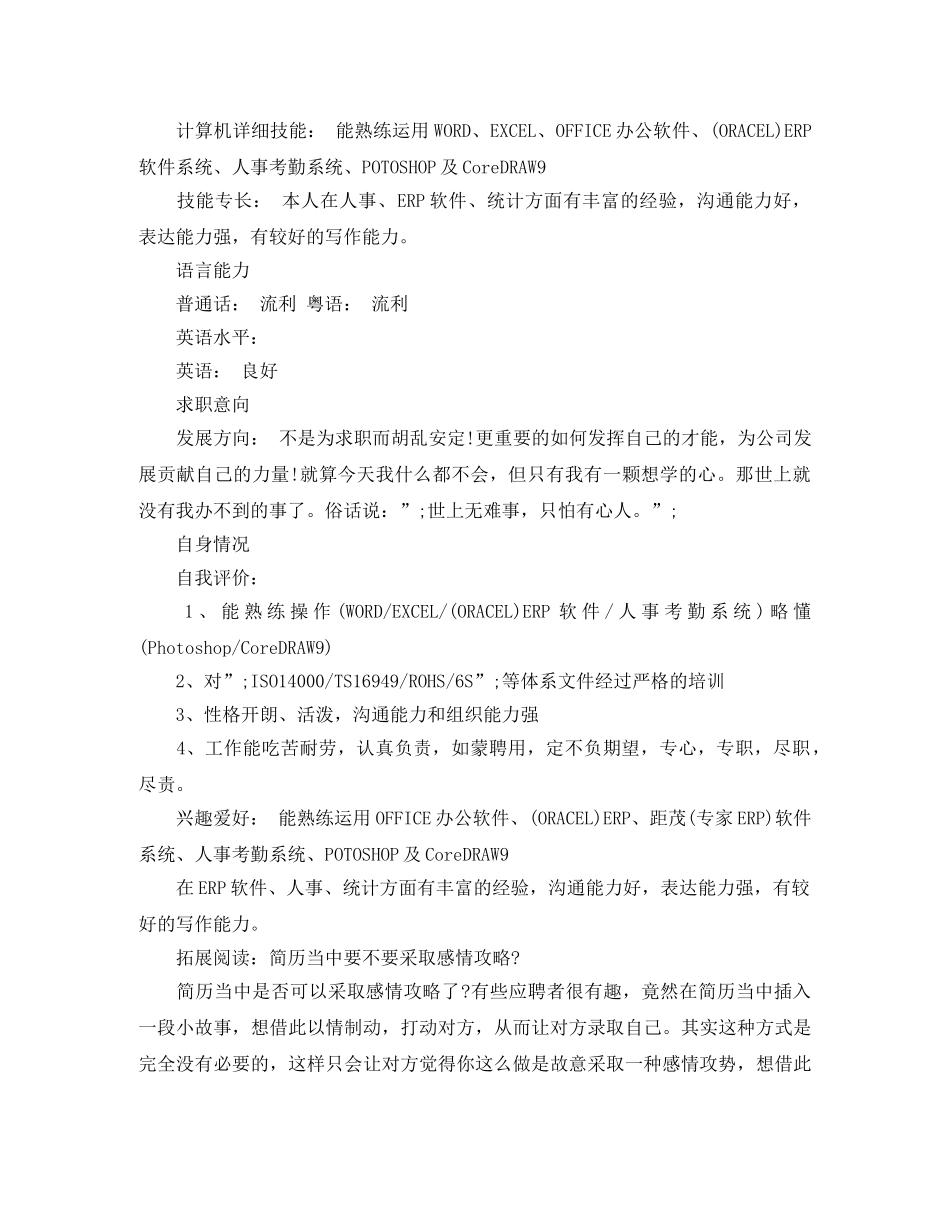 计算机详细技能： 能熟练运用WORD、EXCEL、OFFICE办公软件、(ORACEL)ERP软件系统、人事考勤系统、POTOSHOP及CoreDRAW9

技能专长： 本人在人事、ERP软件、统计方面有丰富的经验，沟通能力好，表达能力强，有较好的写作能力。

语言能力

普通话： 流利 粤语： 流利

英语水平：

英语： 良好

求职意向

发展方向： 不是为求职而胡乱安定!更重要的如何发挥自己的才能，为公司发展贡献自己的力量!就算今天我什么都不会，但只有我有一颗想学的心。那世上就没有我办不到的事了。俗话说：”;世上无难事，只怕有心人。”;

自身情况

自我评价：

1、能熟练操作(WORD/EXCEL/(ORACEL)ERP软件/人事考勤系统)略懂(Photoshop/CoreDRAW9)

2、对”;ISO14000/TS16949/ROHS/6S”;等体系文件经过严格的培训

3、性格开朗、活泼，沟通能力和组织能力强

4、工作能吃苦耐劳，认真负责，如蒙聘用，定不负期望，专心，专职，尽职，尽责。

兴趣爱好： 能熟练运用OFFICE办公软件、(ORACEL)ERP、距茂(专家ERP)软件系统、人事考勤系统、POTOSHOP及CoreDRAW9

在ERP软件、人事、统计方面有丰富的经验，沟通能力好，表达能力强，有较好的写作能力。

拓展阅读：简历当中要不要采取感情攻略?

简历当中是否可以采取感情攻略了?有些应聘者很有趣，竟然在简历当中插入一段小故事，想借此以情制动，打动对方，从而让对方录取自己。其实这种方式是完全没有必要的，这样只会让对方觉得你这么做是故意采取一种感情攻势，想借此